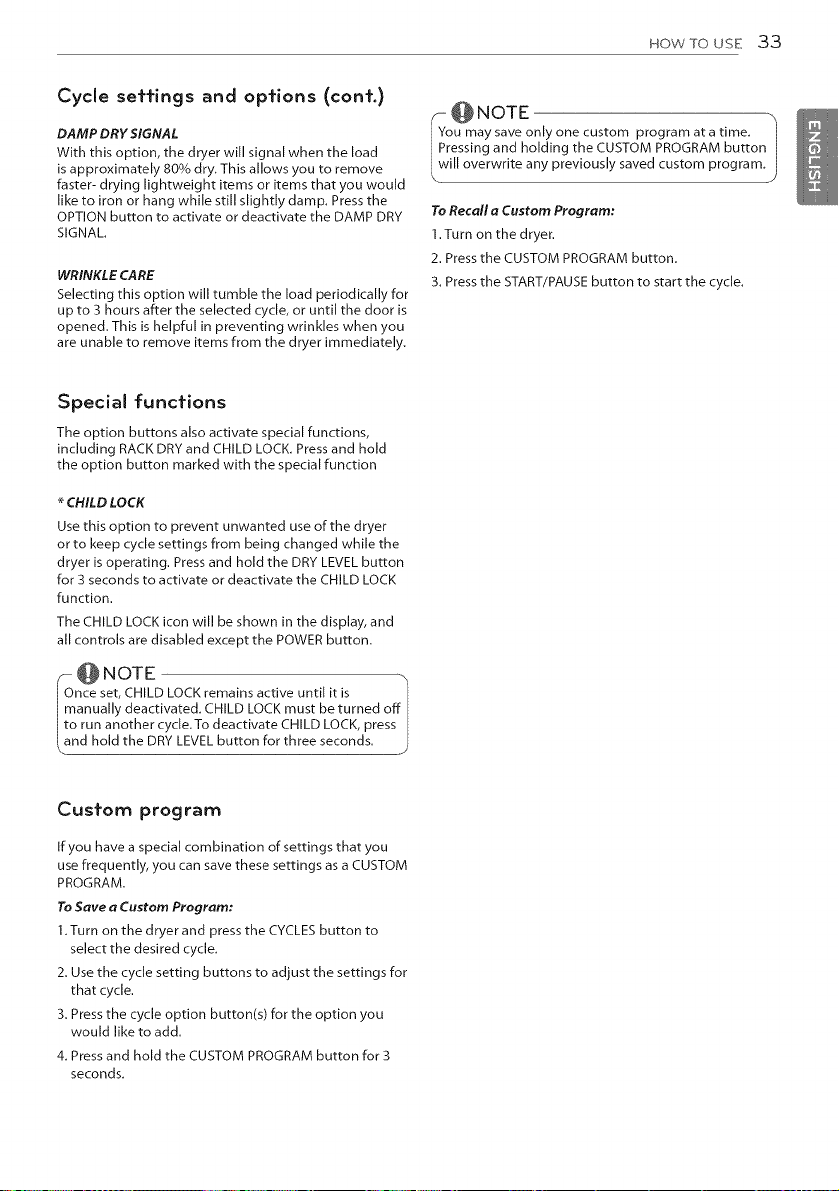 HOW TO USE 33

Cycle settings and options (cont.)

DAMP DRY SIGNAL

With this option, the dryer will signal when the load is approximately 80% dry. This allows you to remove faster- drying lightweight items or items that you would like to iron or hang while still slightly damp. Press the OPTION button to activate or deactivate the DAMP DRY SIGNAL.

WRINKLE CARE

Selecting this option will tumble the load periodically for up to 3 hours after the selected cycle, or until the door is opened. This is helpful in preventing wrinkles when you are unable to remove items from the dryer immediately.

Special functions

The option buttons also activate special functions, including RACK DRY and CHILD LOCK. Press and hold the option button marked with the special function

* CHILD LOCK

Use this option to prevent unwanted use of the dryer or to keep cycle settings from being changed while the dryer is operating. Press and hold the DRY LEVEL button for 3 seconds to activate or deactivate the CHILD LOCK function.

The CHILD LOCK icon will be shown in the display, and all controls are disabled except the POWER button.

NOTE

Once set, CHILD LOCK remains active until it is manually deactivated. CHILD LOCK must be turned off to run another cycle. To deactivate CHILD LOCK, press and hold the DRY LEVEL button for three seconds.

Custom program

If you have a special combination of settings that you use frequently, you can save these settings as a CUSTOM PROGRAM.

To Save a Custom Program:

1. Turn on the dryer and press the CYCLES button to select the desired cycle.

2. Use the cycle setting buttons to adjust the settings for that cycle.

3. Press the cycle option button(s) for the option you would like to add.

4. Press and hold the CUSTOM PROGRAM button for 3 seconds.

NOTE

You may save only one custom program at a time. Pressing and holding the CUSTOM PROGRAM button will overwrite any previously saved custom program.

To Recall a Custom Program:

1. Turn on the dryer.

2. Press the CUSTOM PROGRAM button.

3. Press the START/PAUSE button to start the cycle.

ENGLISH